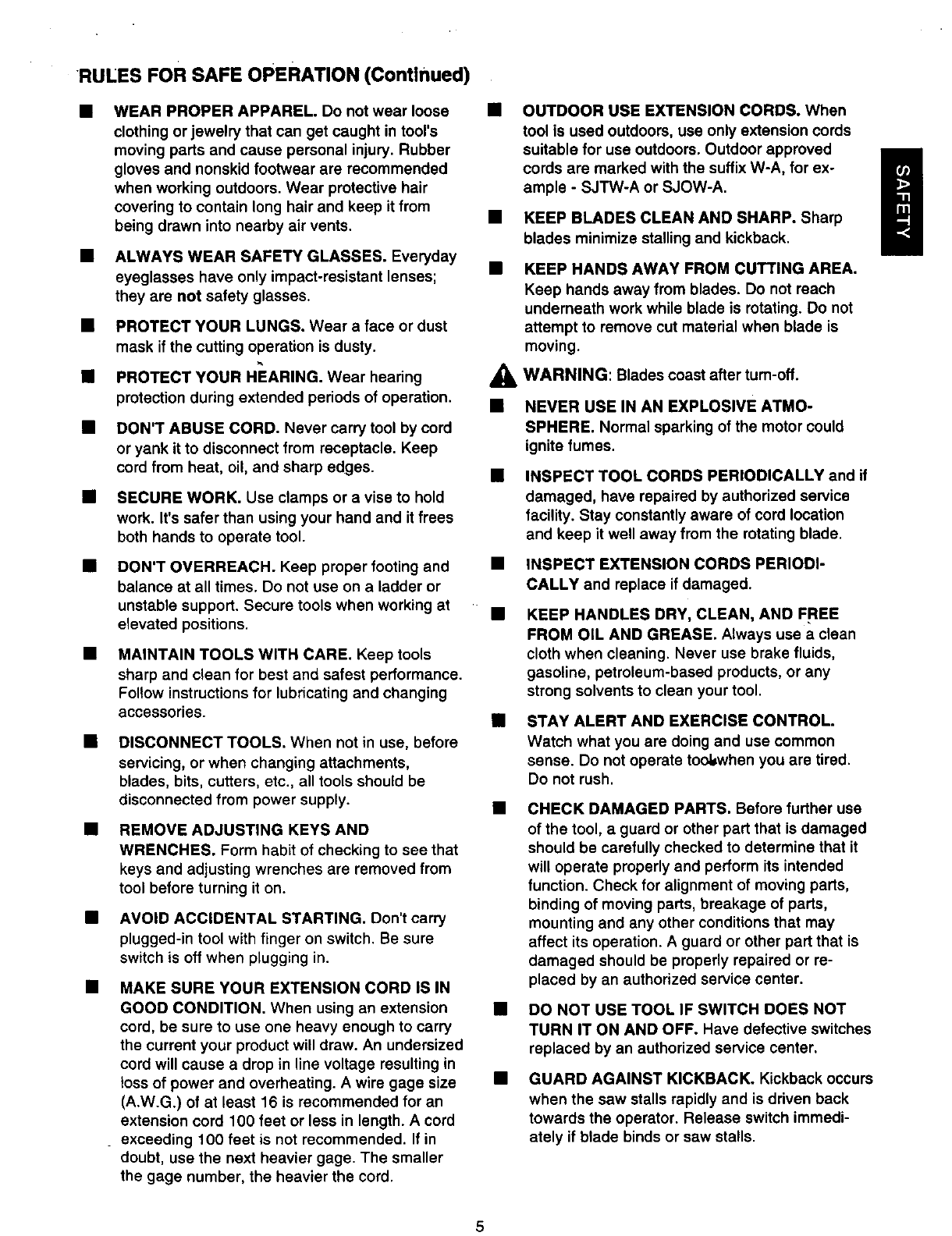 RULES FOR SAFE OPERATION (Continued)

■ WEAR PROPER APPAREL. Do not wear loose clothing or jewelry that can get caught in tool's moving parts and cause personal injury. Rubber gloves and nonskid footwear are recommended when working outdoors. Wear protective hair covering to contain long hair and keep it from being drawn into nearby air vents.

■ ALWAYS WEAR SAFETY GLASSES. Everyday eyeglasses have only impact-resistant lenses; they are not safety glasses.

■ PROTECT YOUR LUNGS. Wear a face or dust mask if the cutting operation is dusty.

■ PROTECT YOUR HEARING. Wear hearing protection during extended periods of operation.

■ DON'T ABUSE CORD. Never carry tool by cord or yank it to disconnect from receptacle. Keep cord from heat, oil, and sharp edges.

■ SECURE WORK. Use clamps or a vise to hold work. It's safer than using your hand and it frees both hands to operate tool.

■ DON'T OVERREACH. Keep proper footing and balance at all times. Do not use on a ladder or unstable support. Secure tools when working at elevated positions.

■ MAINTAIN TOOLS WITH CARE. Keep tools sharp and clean for best and safest performance. Follow instructions for lubricating and changing accessories.

■ DISCONNECT TOOLS. When not in use, before servicing, or when changing attachments, blades, bits, cutters, etc., all tools should be disconnected from power supply.

■ REMOVE ADJUSTING KEYS AND WRENCHES. Form habit of checking to see that keys and adjusting wrenches are removed from tool before turning it on.

■ AVOID ACCIDENTAL STARTING. Don't carry plugged-in tool with finger on switch. Be sure switch is off when plugging in.

■ MAKE SURE YOUR EXTENSION CORD IS IN GOOD CONDITION. When using an extension cord, be sure to use one heavy enough to carry the current your product will draw. An undersized cord will cause a drop in line voltage resulting in loss of power and overheating. A wire gage size (A.W.G.) of at least 16 is recommended for an extension cord 100 feet or less in length. A cord exceeding 100 feet is not recommended. If in doubt, use the next heavier gage. The smaller the gage number, the heavier the cord.

■ OUTDOOR USE EXTENSION CORDS. When tool is used outdoors, use only extension cords suitable for use outdoors. Outdoor approved cords are marked with the suffix W-A, for example - SJTW-A or SJOW-A.

■ KEEP BLADES CLEAN AND SHARP. Sharp blades minimize stalling and kickback.

■ KEEP HANDS AWAY FROM CUTTING AREA. Keep hands away from blades. Do not reach underneath work while blade is rotating. Do not attempt to remove cut material when blade is moving.

WARNING: Blades coast after turn-off.

■ NEVER USE IN AN EXPLOSIVE ATMOSPHERE. Normal sparking of the motor could ignite fumes.

■ INSPECT TOOL CORDS PERIODICALLY and if damaged, have repaired by authorized service facility. Stay constantly aware of cord location and keep it well away from the rotating blade.

■ INSPECT EXTENSION CORDS PERIODICALLY and replace if damaged.

■ KEEP HANDLES DRY, CLEAN, AND FREE FROM OIL AND GREASE. Always use a clean cloth when cleaning. Never use brake fluids, gasoline, petroleum-based products, or any strong solvents to clean your tool.

■ STAY ALERT AND EXERCISE CONTROL. Watch what you are doing and use common sense. Do not operate tool when you are tired. Do not rush.

■ CHECK DAMAGED PARTS. Before further use of the tool, a guard or other part that is damaged should be carefully checked to determine that it will operate properly and perform its intended function. Check for alignment of moving parts, binding of moving parts, breakage of parts, mounting and any other conditions that may affect its operation. A guard or other part that is damaged should be properly repaired or replaced by an authorized service center.

■ DO NOT USE TOOL IF SWITCH DOES NOT TURN IT ON AND OFF. Have defective switches replaced by an authorized service center.

■ GUARD AGAINST KICKBACK. Kickback occurs when the saw stalls rapidly and is driven back towards the operator. Release switch immediately if blade binds or saw stalls.

SAFETY

5